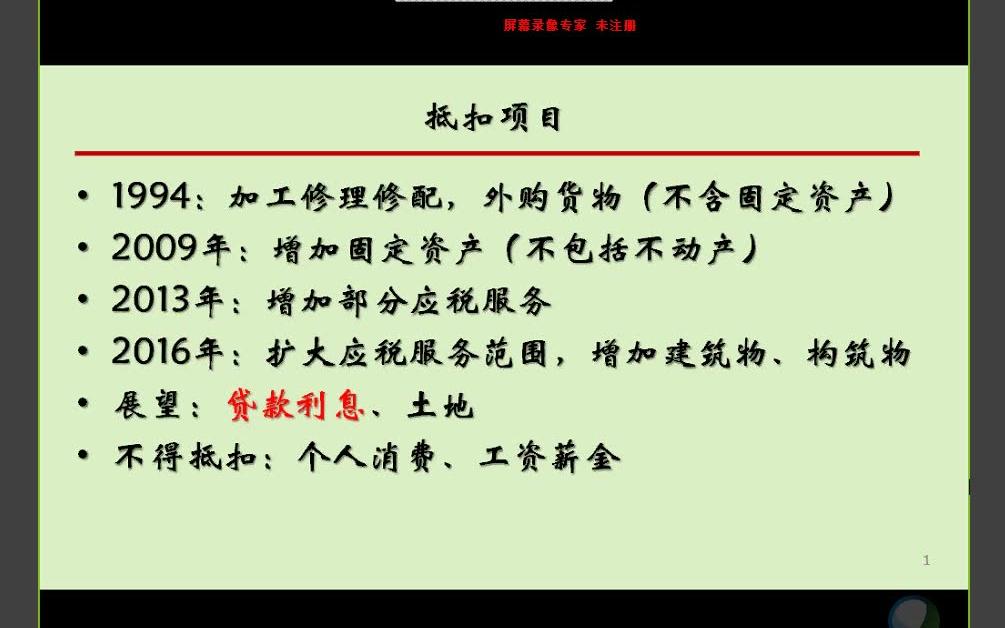 屏幕录像专家 未注册

抵扣项目

• 1994：加工修理修配，外购货物（不含固定资产）
• 2009年：增加固定资产（不包括不动产）
• 2013年：增加部分应税服务
• 2016年：扩大应税服务范围，增加建筑物、构筑物
• 展望：贷款利息、土地
• 不得抵扣：个人消费、工资薪金

1